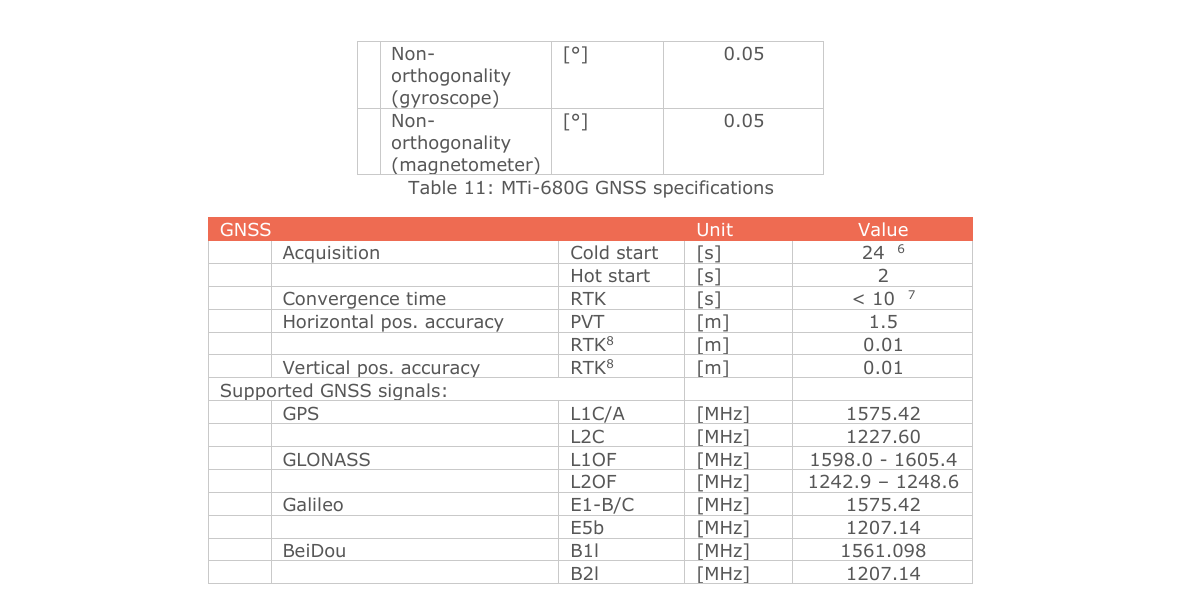 | | Non-orthogonality (gyroscope) | [°] | 0.05 |
|---|---|---|---|
| | Non-orthogonality (magnetometer) | [°] | 0.05 |

Table 11: MTi-680G GNSS specifications

| GNSS | | | Unit | Value |
|---|---|---|---|---|
| | Acquisition | Cold start | [s] | 24 $^6$ |
| | | Hot start | [s] | 2 |
| | Convergence time | RTK | [s] | < 10 $^7$ |
| | Horizontal pos. accuracy | PVT | [m] | 1.5 |
| | | RTK$^8$ | [m] | 0.01 |
| | Vertical pos. accuracy | RTK$^8$ | [m] | 0.01 |
| Supported GNSS signals: | | | | |
| | GPS | L1C/A | [MHz] | 1575.42 |
| | | L2C | [MHz] | 1227.60 |
| | GLONASS | L1OF | [MHz] | 1598.0 - 1605.4 |
| | | L2OF | [MHz] | 1242.9 – 1248.6 |
| | Galileo | E1-B/C | [MHz] | 1575.42 |
| | | E5b | [MHz] | 1207.14 |
| | BeiDou | B1l | [MHz] | 1561.098 |
| | | B2l | [MHz] | 1207.14 |